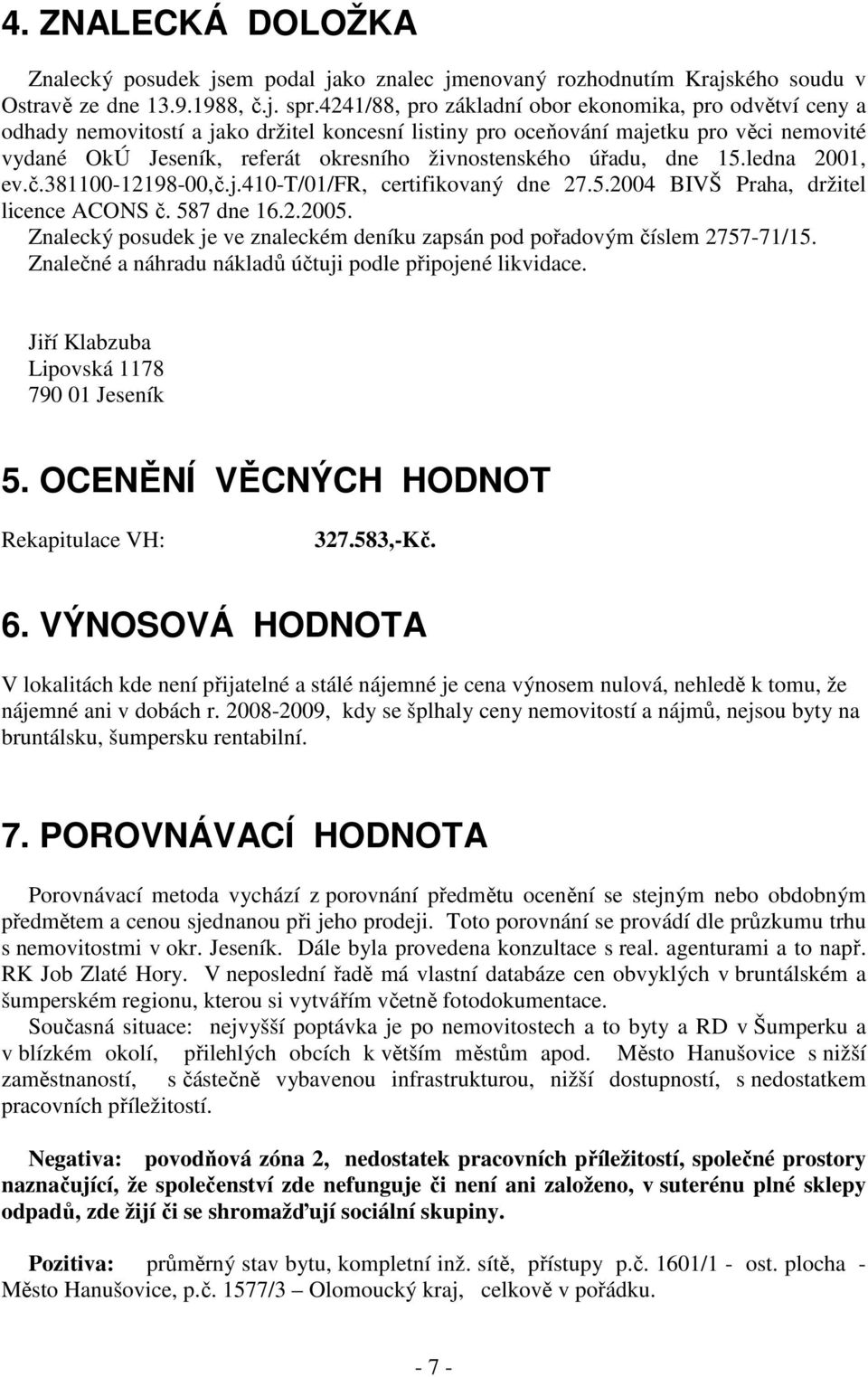 4. ZNALECKÁ DOLOŽKA

Znalecký posudek jsem podal jako znalec jmenovaný rozhodnutím Krajského soudu v Ostravě ze dne 13.9.1988, č.j. spr.4241/88, pro základní obor ekonomika, pro odvětví ceny a odhady nemovitostí a jako držitel koncesní listiny pro oceňování majetku pro věci nemovité vydané OkÚ Jeseník, referát okresního živnostenského úřadu, dne 15.ledna 2001, ev.č.381100-12198-00,č.j.410-T/01/FR, certifikovaný dne 27.5.2004 BIVŠ Praha, držitel licence ACONS č. 587 dne 16.2.2005.
Znalecký posudek je ve znaleckém deníku zapsán pod pořadovým číslem 2757-71/15.
Znalečné a náhradu nákladů účtuji podle připojené likvidace.

Jiří Klabzuba
Lipovská 1178
790 01 Jeseník

5. OCENĚNÍ VĚCNÝCH HODNOT

Rekapitulace VH: 327.583,-Kč.

6. VÝNOSOVÁ HODNOTA

V lokalitách kde není přijatelné a stálé nájemné je cena výnosem nulová, nehledě k tomu, že nájemné ani v dobách r. 2008-2009, kdy se šplhaly ceny nemovitostí a nájmů, nejsou byty na bruntálsku, šumpersku rentabilní.

7. POROVNÁVACÍ HODNOTA

Porovnávací metoda vychází z porovnání předmětu ocenění se stejným nebo obdobným předmětem a cenou sjednanou při jeho prodeji. Toto porovnání se provádí dle průzkumu trhu s nemovitostmi v okr. Jeseník. Dále byla provedena konzultace s real. agenturami a to např. RK Job Zlaté Hory. V neposlední řadě má vlastní databáze cen obvyklých v bruntálském a šumperském regionu, kterou si vytvářím včetně fotodokumentace.
Současná situace: nejvyšší poptávka je po nemovitostech a to byty a RD v Šumperku a v blízkém okolí, přilehlých obcích k větším městům apod. Město Hanušovice s nižší zaměstnaností, s částečně vybavenou infrastrukturou, nižší dostupností, s nedostatkem pracovních příležitostí.

Negativa: povodňová zóna 2, nedostatek pracovních příležitostí, společné prostory naznačující, že společenství zde nefunguje či není ani založeno, v suterénu plné sklepy odpadů, zde žijí či se shromažďují sociální skupiny.

Pozitiva: průměrný stav bytu, kompletní inž. sítě, přístupy p.č. 1601/1 - ost. plocha - Město Hanušovice, p.č. 1577/3 – Olomoucký kraj, celkově v pořádku.

- 7 -